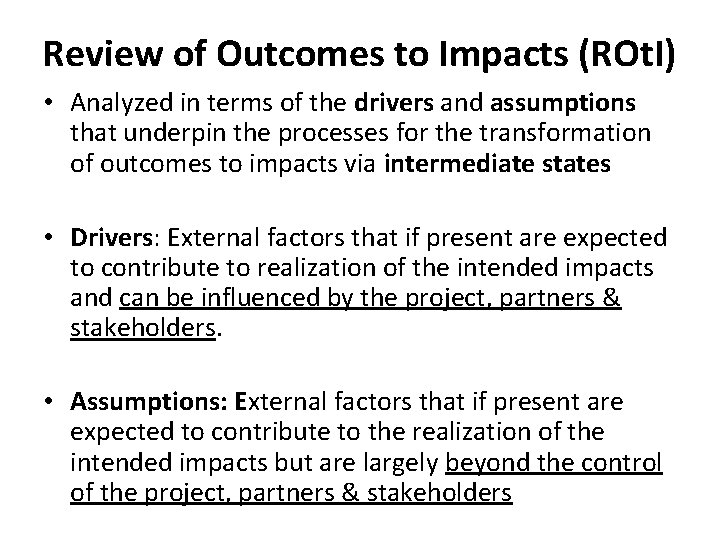 Review of Outcomes to Impacts (ROtI)

• Analyzed in terms of the drivers and assumptions that underpin the processes for the transformation of outcomes to impacts via intermediate states

• Drivers: External factors that if present are expected to contribute to realization of the intended impacts and can be influenced by the project, partners & stakeholders.

• Assumptions: External factors that if present are expected to contribute to the realization of the intended impacts but are largely beyond the control of the project, partners & stakeholders